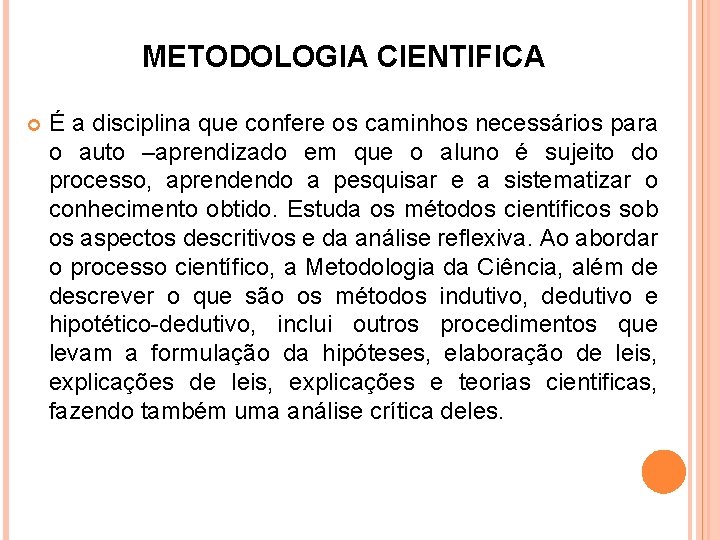 METODOLOGIA CIENTIFICA

É a disciplina que confere os caminhos necessários para o auto –aprendizado em que o aluno é sujeito do processo, aprendendo a pesquisar e a sistematizar o conhecimento obtido. Estuda os métodos científicos sob os aspectos descritivos e da análise reflexiva. Ao abordar o processo científico, a Metodologia da Ciência, além de descrever o que são os métodos indutivo, dedutivo e hipotético-dedutivo, inclui outros procedimentos que levam a formulação da hipóteses, elaboração de leis, explicações de leis, explicações e teorias cientificas, fazendo também uma análise crítica deles.